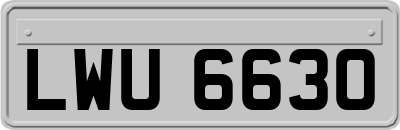 LWU 6630